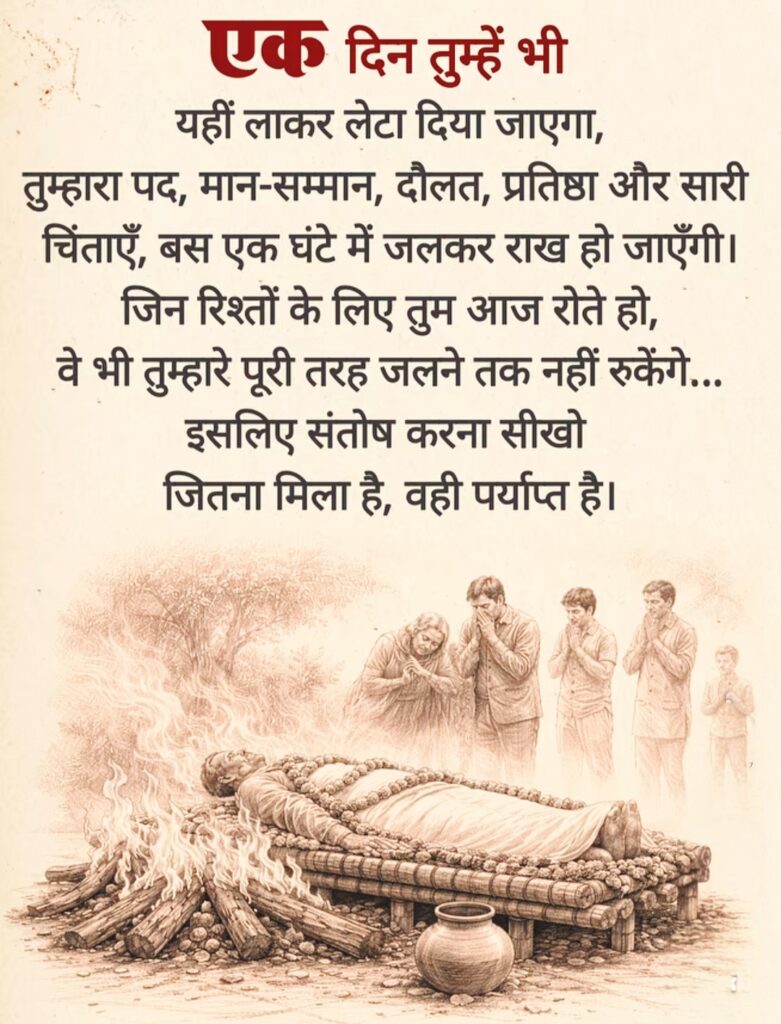 एक दिन तुम्हें भी
यहीं लाकर लेटा दिया जाएगा,
तुम्हारा पद, मान-सम्मान, दौलत, प्रतिष्ठा और सारी चिंताएँ, बस एक घंटे में जलकर राख हो जाएँगी।
जिन रिश्तों के लिए तुम आज रोते हो,
वे भी तुम्हारे पूरी तरह जलने तक नहीं रुकेंगे...
इसलिए संतोष करना सीखो
जितना मिला है, वही पर्याप्त है।